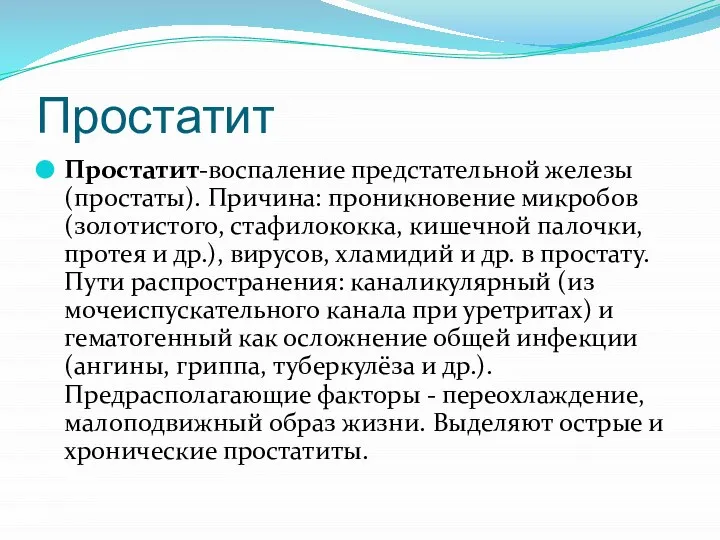 Простатит

Простатит-воспаление предстательной железы (простаты). Причина: проникновение микробов (золотистого, стафилококка, кишечной палочки, протея и др.), вирусов, хламидий и др. в простату. Пути распространения: каналикулярный (из мочеиспускательного канала при уретритах) и гематогенный как осложнение общей инфекции (ангины, гриппа, туберкулёза и др.). Предрасполагающие факторы - переохлаждение, малоподвижный образ жизни. Выделяют острые и хронические простатиты.